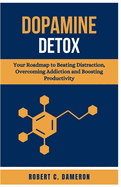 DOPAMINE
DETOX

Your Roadmap to Beating Distraction, Overcoming Addiction and Boosting Productivity

ROBERT C. DAMERON